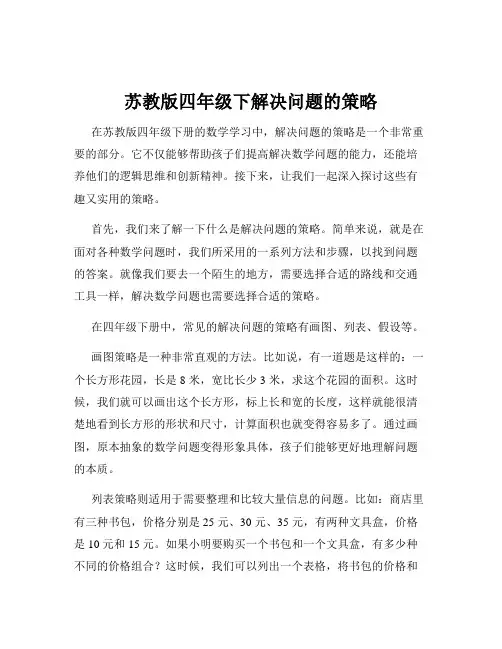 苏教版四年级下解决问题的策略

在苏教版四年级下册的数学学习中，解决问题的策略是一个非常重要的部分。它不仅能够帮助孩子们提高解决数学问题的能力，还能培养他们的逻辑思维和创新精神。接下来，让我们一起深入探讨这些有趣又实用的策略。

首先，我们来了解一下什么是解决问题的策略。简单来说，就是在面对各种数学问题时，我们所采用的一系列方法和步骤，以找到问题的答案。就像我们要去一个陌生的地方，需要选择合适的路线和交通工具一样，解决数学问题也需要选择合适的策略。

在四年级下册中，常见的解决问题的策略有画图、列表、假设等。

画图策略是一种非常直观的方法。比如说，有一道题是这样的：一个长方形花园，长是 8 米，宽比长少 3 米，求这个花园的面积。这时候，我们就可以画出这个长方形，标上长和宽的长度，这样就能很清楚地看到长方形的形状和尺寸，计算面积也就变得容易多了。通过画图，原本抽象的数学问题变得形象具体，孩子们能够更好地理解问题的本质。

列表策略则适用于需要整理和比较大量信息的问题。比如：商店里有三种书包，价格分别是 25 元、30 元、35 元，有两种文具盒，价格是 10 元和 15 元。如果小明要购买一个书包和一个文具盒，有多少种不同的价格组合？这时候，我们可以列出一个表格，将书包的价格和